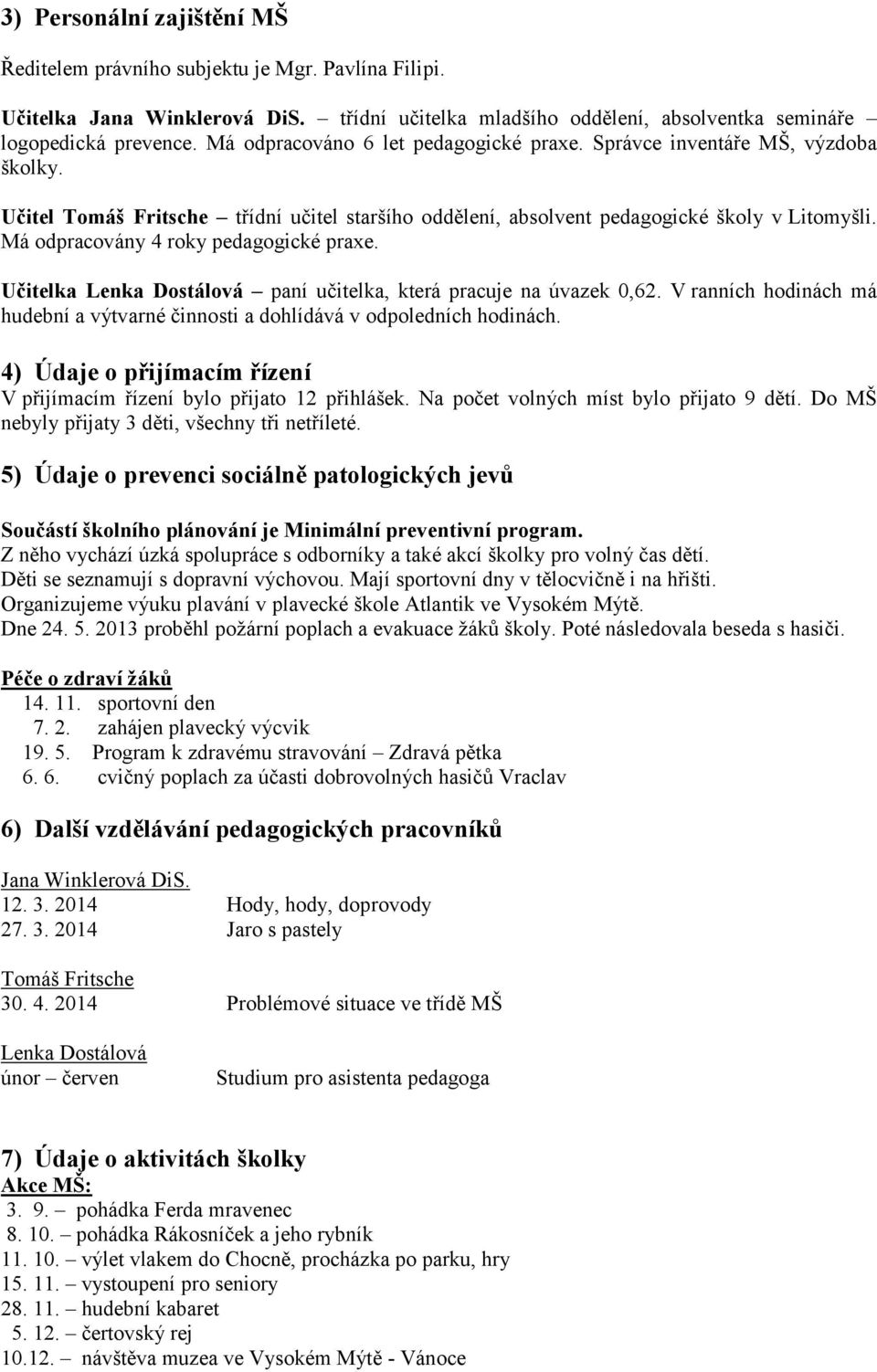 3) Personální zajištění MŠ

Ředitelem právního subjektu je Mgr. Pavlína Filipi.

Učitelka Jana Winklerová DiS. – třídní učitelka mladšího oddělení, absolventka semináře logopedická prevence. Má odpracováno 6 let pedagogické praxe. Správce inventáře MŠ, výzdoba školky.

Učitel Tomáš Fritsche – třídní učitel staršího oddělení, absolvent pedagogické školy v Litomyšli. Má odpracovány 4 roky pedagogické praxe.

Učitelka Lenka Dostálová – paní učitelka, která pracuje na úvazek 0,62. V ranních hodinách má hudební a výtvarné činnosti a dohlídává v odpoledních hodinách.

4) Údaje o přijímacím řízení
V přijímacím řízení bylo přijato 12 přihlášek. Na počet volných míst bylo přijato 9 dětí. Do MŠ nebyly přijaty 3 děti, všechny tři netříleté.

5) Údaje o prevenci sociálně patologických jevů

Součástí školního plánování je Minimální preventivní program.
Z něho vychází úzká spolupráce s odborníky a také akcí školky pro volný čas dětí.
Děti se seznamují s dopravní výchovou. Mají sportovní dny v tělocvičně i na hřišti.
Organizujeme výuku plavání v plavecké škole Atlantik ve Vysokém Mýtě.
Dne 24. 5. 2013 proběhl požární poplach a evakuace žáků školy. Poté následovala beseda s hasiči.

Péče o zdraví žáků
14. 11. sportovní den
7. 2. zahájen plavecký výcvik
19. 5. Program k zdravému stravování – Zdravá pětka
6. 6. cvičný poplach za účasti dobrovolných hasičů Vraclav

6) Další vzdělávání pedagogických pracovníků

Jana Winklerová DiS.
12. 3. 2014 Hody, hody, doprovody
27. 3. 2014 Jaro s pastely

Tomáš Fritsche
30. 4. 2014 Problémové situace ve třídě MŠ

Lenka Dostálová
únor – červen Studium pro asistenta pedagoga

7) Údaje o aktivitách školky
Akce MŠ:
3. 9. – pohádka Ferda mravenec
8. 10. – pohádka Rákosníček a jeho rybník
11. 10. – výlet vlakem do Chocně, procházka po parku, hry
15. 11. – vystoupení pro seniory
28. 11. – hudební kabaret
5. 12. – čertovský rej
10.12. – návštěva muzea ve Vysokém Mýtě - Vánoce